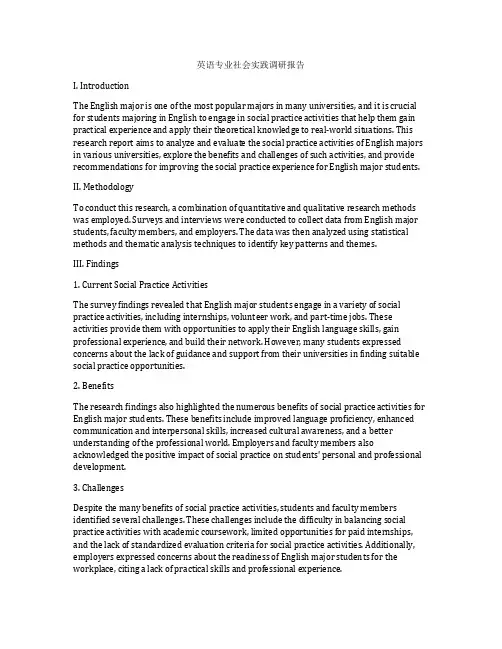 英语专业社会实践调研报告

I. Introduction

The English major is one of the most popular majors in many universities, and it is crucial for students majoring in English to engage in social practice activities that help them gain practical experience and apply their theoretical knowledge to real-world situations. This research report aims to analyze and evaluate the social practice activities of English majors in various universities, explore the benefits and challenges of such activities, and provide recommendations for improving the social practice experience for English major students.

II. Methodology

To conduct this research, a combination of quantitative and qualitative research methods was employed. Surveys and interviews were conducted to collect data from English major students, faculty members, and employers. The data was then analyzed using statistical methods and thematic analysis techniques to identify key patterns and themes.

III. Findings

1. Current Social Practice Activities

The survey findings revealed that English major students engage in a variety of social practice activities, including internships, volunteer work, and part-time jobs. These activities provide them with opportunities to apply their English language skills, gain professional experience, and build their network. However, many students expressed concerns about the lack of guidance and support from their universities in finding suitable social practice opportunities.

2. Benefits

The research findings also highlighted the numerous benefits of social practice activities for English major students. These benefits include improved language proficiency, enhanced communication and interpersonal skills, increased cultural awareness, and a better understanding of the professional world. Employers and faculty members also acknowledged the positive impact of social practice on students' personal and professional development.

3. Challenges

Despite the many benefits of social practice activities, students and faculty members identified several challenges. These challenges include the difficulty in balancing social practice activities with academic coursework, limited opportunities for paid internships, and the lack of standardized evaluation criteria for social practice activities. Additionally, employers expressed concerns about the readiness of English major students for the workplace, citing a lack of practical skills and professional experience.